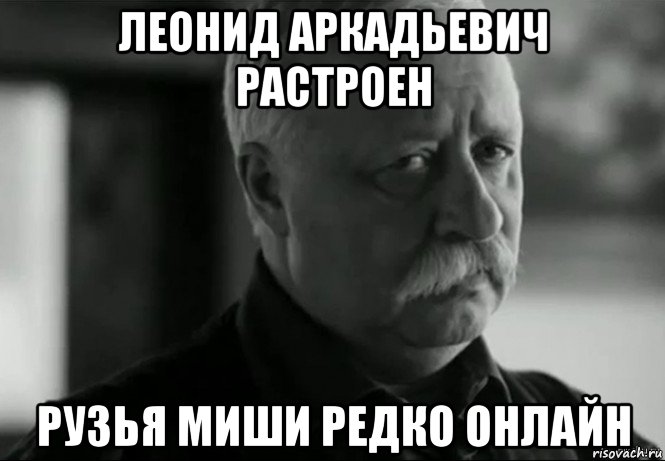 ЛЕОНИД АРКАДЬЕВИЧ РАСТРОЕН

РУЗЬЯ МИШИ РЕДКО ОНЛАЙН

risovach.ru